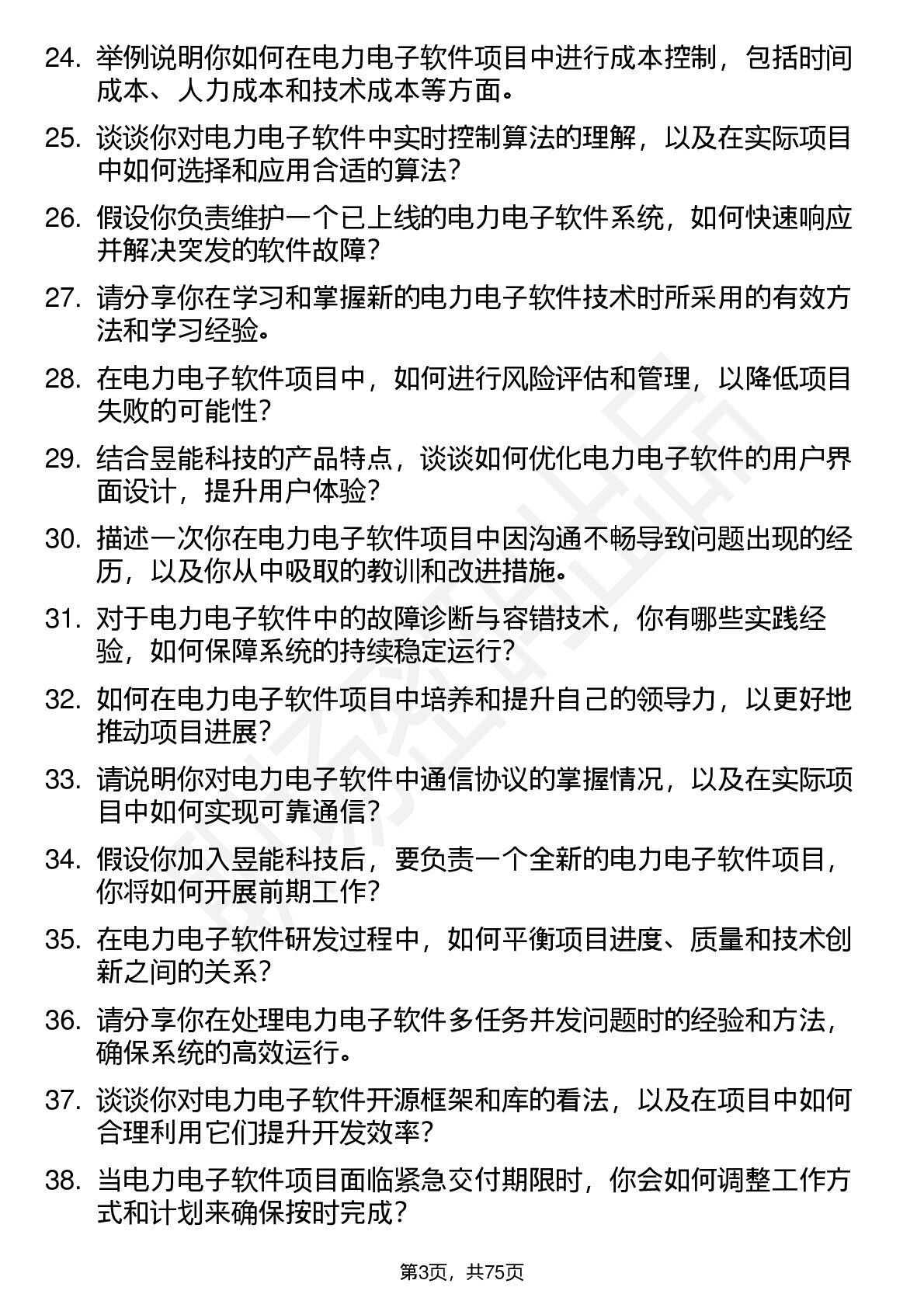 24. 举例说明你如何在电力电子软件项目中进行成本控制，包括时间成本、人力成本和技术成本等方面。

25. 谈谈你对电力电子软件中实时控制算法的理解，以及在实际项目中如何选择和应用合适的算法？

26. 假设你负责维护一个已上线的电力电子软件系统，如何快速响应并解决突发的软件故障？

27. 请分享你在学习和掌握新的电力电子软件技术时所采用的有效方法和学习经验。

28. 在电力电子软件项目中，如何进行风险评估和管理，以降低项目失败的可能性？

29. 结合昱能科技的产品特点，谈谈如何优化电力电子软件的用户界面设计，提升用户体验？

30. 描述一次你在电力电子软件项目中因沟通不畅导致问题出现的经历，以及你从中吸取的教训和改进措施。

31. 对于电力电子软件中的故障诊断与容错技术，你有哪些实践经验，如何保障系统的持续稳定运行？

32. 如何在电力电子软件项目中培养和提升自己的领导力，以更好地推动项目进展？

33. 请说明你对电力电子软件中通信协议的掌握情况，以及在实际项目中如何实现可靠通信？

34. 假设你加入昱能科技后，要负责一个全新的电力电子软件项目，你将如何开展前期工作？

35. 在电力电子软件研发过程中，如何平衡项目进度、质量和技术创新之间的关系？

36. 请分享你在处理电力电子软件多任务并发问题时的经验和方法，确保系统的高效运行。

37. 谈谈你对电力电子软件开源框架和库的看法，以及在项目中如何合理利用它们提升开发效率？

38. 当电力电子软件项目面临紧急交付期限时，你会如何调整工作方式和计划来确保按时完成？

第3页，共75页